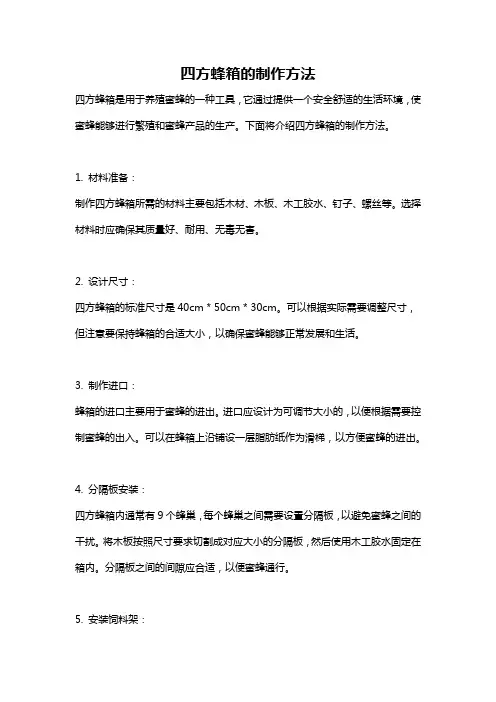 四方蜂箱的制作方法

四方蜂箱是用于养殖蜜蜂的一种工具，它通过提供一个安全舒适的生活环境，使蜜蜂能够进行繁殖和蜜蜂产品的生产。下面将介绍四方蜂箱的制作方法。

1. 材料准备：

制作四方蜂箱所需的材料主要包括木材、木板、木工胶水、钉子、螺丝等。选择材料时应确保其质量好、耐用、无毒无害。

2. 设计尺寸：

四方蜂箱的标准尺寸是 40cm * 50cm * 30cm。可以根据实际需要调整尺寸，但注意要保持蜂箱的合适大小，以确保蜜蜂能够正常发展和生活。

3. 制作进口：

蜂箱的进口主要用于蜜蜂的进出。进口应设计为可调节大小的，以便根据需要控制蜜蜂的出入。可以在蜂箱上沿铺设一层脂肪纸作为滑梯，以方便蜜蜂的进出。

4. 分隔板安装：

四方蜂箱内通常有 9 个蜂巢，每个蜂巢之间需要设置分隔板，以避免蜜蜂之间的干扰。将木板按照尺寸要求切割成对应大小的分隔板，然后使用木工胶水固定在箱内。分隔板之间的间隙应合适，以便蜜蜂通行。

5. 安装饲料架：